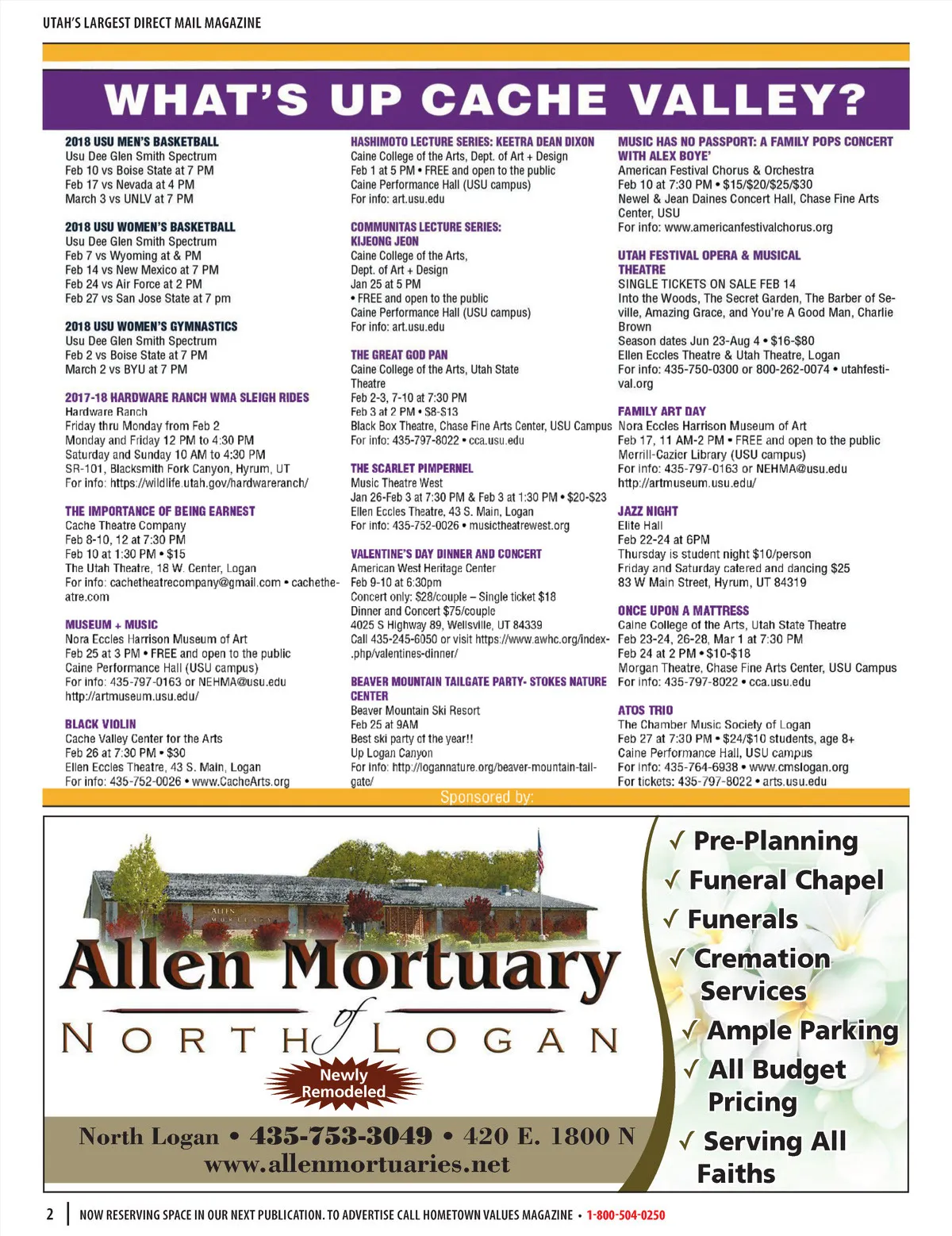 UTAH'S LARGEST DIRECT MAIL MAGAZINE

WHAT'S UP CACHE VALLEY?

2018 USU MEN'S BASKETBALL
Usu Dee Glen Smith Spectrum
Feb 10 vs Boise State at 7 PM
Feb 17 vs Nevada at 4 PM
March 3 vs UNLV at 7 PM

2018 USU WOMEN'S BASKETBALL
Usu Dee Glen Smith Spectrum
Feb 7 vs Wyoming at & PM
Feb 14 vs New Mexico at 7 PM
Feb 24 vs Air Force at 2 PM
Feb 27 vs San Jose State at 7 pm

2018 USU WOMEN'S GYMNASTICS
Usu Dee Glen Smith Spectrum
Feb 2 vs Boise State at 7 PM
March 2 vs BYU at 7 PM

2017-18 HARDWARE RANCH WMA SLEIGH RIDES
Hardware Ranch
Friday thru Monday from Feb 2
Monday and Friday 12 PM to 4:30 PM
Saturday and Sunday 10 AM to 4:30 PM
SR-101, Blacksmith Fork Canyon, Hyrum, UT
For info: https://wildlife.utah.gov/hardwareranch/

THE IMPORTANCE OF BEING EARNEST
Cache Theatre Company
Feb 8-10, 12 at 7:30 PM
Feb 10 at 1:30 PM • $15
The Utah Theatre, 18 W. Center, Logan
For info: cachetheatrecompany@gmail.com • cachetheatre.com

MUSEUM + MUSIC
Nora Eccles Harrison Museum of Art
Feb 25 at 3 PM • FREE and open to the public
Caine Performance Hall (USU campus)
For info: 435-797-0163 or NEHMA@usu.edu
http://artmuseum.usu.edu/

BLACK VIOLIN
Cache Valley Center for the Arts
Feb 26 at 7:30 PM • $30
Ellen Eccles Theatre, 43 S. Main, Logan
For info: 435-752-0026 • www.CacheArts.org

HASHIMOTO LECTURE SERIES: KEETRA DEAN DIXON
Caine College of the Arts, Dept. of Art + Design
Feb 1 at 5 PM • FREE and open to the public
Caine Performance Hall (USU campus)
For info: art.usu.edu

COMMUNITAS LECTURE SERIES: KIJEONG JEON
Caine College of the Arts, Dept. of Art + Design
Jan 25 at 5 PM
• FREE and open to the public
Caine Performance Hall (USU campus)
For info: art.usu.edu

THE GREAT GOD PAN
Caine College of the Arts, Utah State Theatre
Feb 2-3, 7-10 at 7:30 PM
Feb 3 at 2 PM • $8-$13
Black Box Theatre, Chase Fine Arts Center, USU Campus
For info: 435-797-8022 • cca.usu.edu

THE SCARLET PIMPERNEL
Music Theatre West
Jan 26-Feb 3 at 7:30 PM & Feb 3 at 1:30 PM • $20-$23
Ellen Eccles Theatre, 43 S. Main, Logan
For info: 435-752-0026 • musictheatrewest.org

VALENTINE'S DAY DINNER AND CONCERT
American West Heritage Center
Feb 9-10 at 6:30pm
Concert only: $28/couple – Single ticket $18
Dinner and Concert $75/couple
4025 S Highway 89, Wellsville, UT 84339
Call 435-245-6050 or visit https://www.awhc.org/index.php/valentines-dinner/

BEAVER MOUNTAIN TAILGATE PARTY- STOKES NATURE CENTER
Beaver Mountain Ski Resort
Feb 25 at 9AM
Best ski party of the year!!
Up Logan Canyon
For info: http://logannature.org/beaver-mountain-tailgate/

MUSIC HAS NO PASSPORT: A FAMILY POPS CONCERT WITH ALEX BOYE'
American Festival Chorus & Orchestra
Feb 10 at 7:30 PM • $15/$20/$25/$30
Newel & Jean Daines Concert Hall, Chase Fine Arts Center, USU
For info: www.americanfestivalchorus.org

UTAH FESTIVAL OPERA & MUSICAL THEATRE
SINGLE TICKETS ON SALE FEB 14
Into the Woods, The Secret Garden, The Barber of Seville, Amazing Grace, and You're A Good Man, Charlie Brown
Season dates Jun 23-Aug 4 • $16-$80
Ellen Eccles Theatre & Utah Theatre, Logan
For info: 435-750-0300 or 800-262-0074 • utahfestival.org

FAMILY ART DAY
Nora Eccles Harrison Museum of Art
Feb 17, 11 AM-2 PM • FREE and open to the public
Merrill-Cazier Library (USU campus)
For info: 435-797-0163 or NEHMA@usu.edu
http://artmuseum.usu.edu/

JAZZ NIGHT
Elite Hall
Feb 22-24 at 6PM
Thursday is student night $10/person
Friday and Saturday catered and dancing $25
83 W Main Street, Hyrum, UT 84319

ONCE UPON A MATTRESS
Caine College of the Arts, Utah State Theatre
Feb 23-24, 26-28, Mar 1 at 7:30 PM
Feb 24 at 2 PM • $10-$18
Morgan Theatre, Chase Fine Arts Center, USU Campus
For info: 435-797-8022 • cca.usu.edu

ATOS TRIO
The Chamber Music Society of Logan
Feb 27 at 7:30 PM • $24/$10 students, age 8+
Caine Performance Hall, USU campus
For info: 435-764-6938 • www.cmslogan.org
For tickets: 435-797-8022 • arts.usu.edu

Sponsored by:

ALLEN MORTUARY
Allen Mortuary of NORTH LOGAN
Newly Remodeled
North Logan • 435-753-3049 • 420 E. 1800 N
www.allenmortuaries.net

✓ Pre-Planning
✓ Funeral Chapel
✓ Funerals
✓ Cremation Services
✓ Ample Parking
✓ All Budget Pricing
✓ Serving All Faiths

2 | NOW RESERVING SPACE IN OUR NEXT PUBLICATION. TO ADVERTISE CALL HOMETOWN VALUES MAGAZINE • 1-800-504-0250